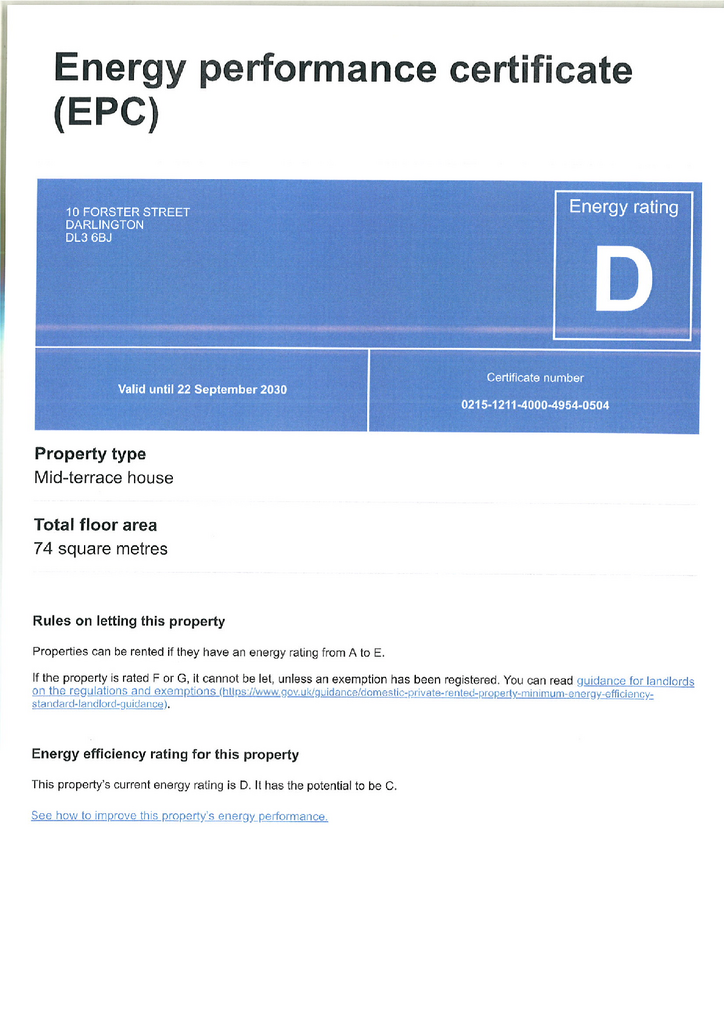 Energy performance certificate (EPC)

10 FORSTER STREET
DARLINGTON
DL3 6BJ

Energy rating

D

Valid until 22 September 2030

Certificate number

0215-1211-4000-4954-0504

Property type

Mid-terrace house

Total floor area

74 square metres

Rules on letting this property

Properties can be rented if they have an energy rating from A to E.

If the property is rated F or G, it cannot be let, unless an exemption has been registered. You can read guidance for landlords on the regulations and exemptions (https://www.gov.uk/guidance/domestic-private-rented-property-minimum-energy-efficiency-standard-landlord-guidance).

Energy efficiency rating for this property

This property's current energy rating is D. It has the potential to be C.

See how to improve this property's energy performance.